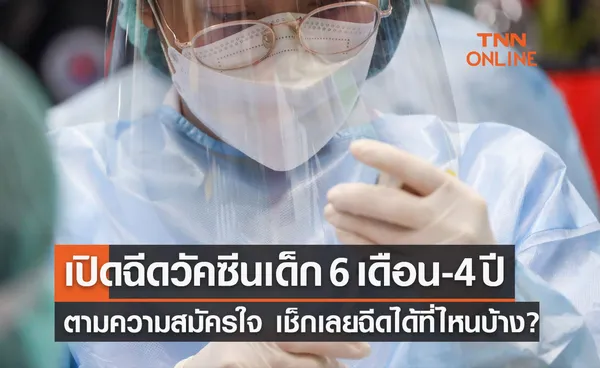 TNN ONLINE

เปิดฉีดวัคซีนเด็ก 6 เดือน-4 ปี

ตามความสมัครใจ เช็กเลยฉีดได้ที่ไหนบ้าง?